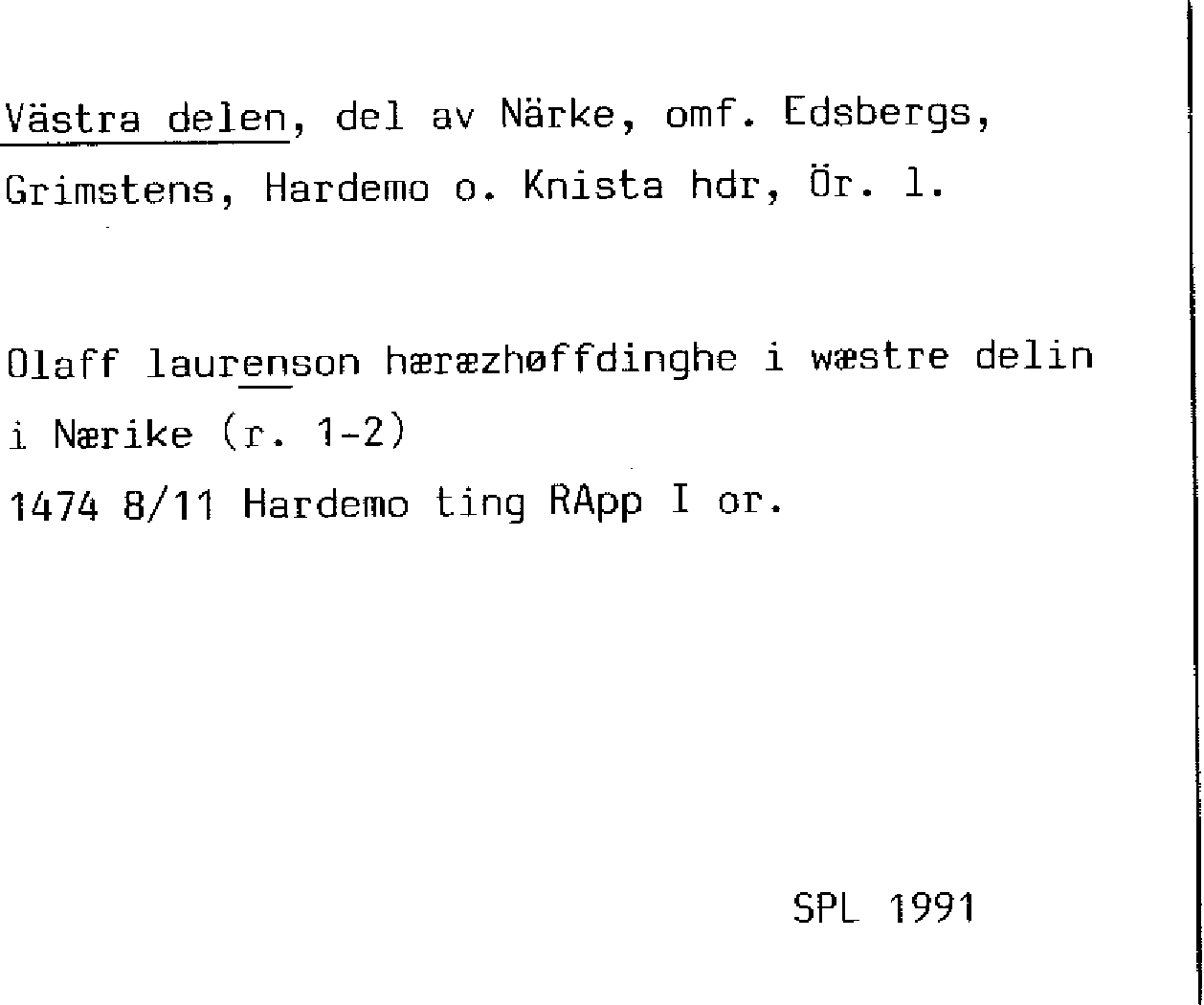 Västra delen, del av Närke, omf. Edsbergs, Grimstens, Hardemo o. Knista hdr, Ör. l.

Olaff laurenson hæræzhøffdinghe i wæstre delin i Nærike (r. 1-2)
1474 8/11 Hardemo ting RApp I or.

SPL 1991